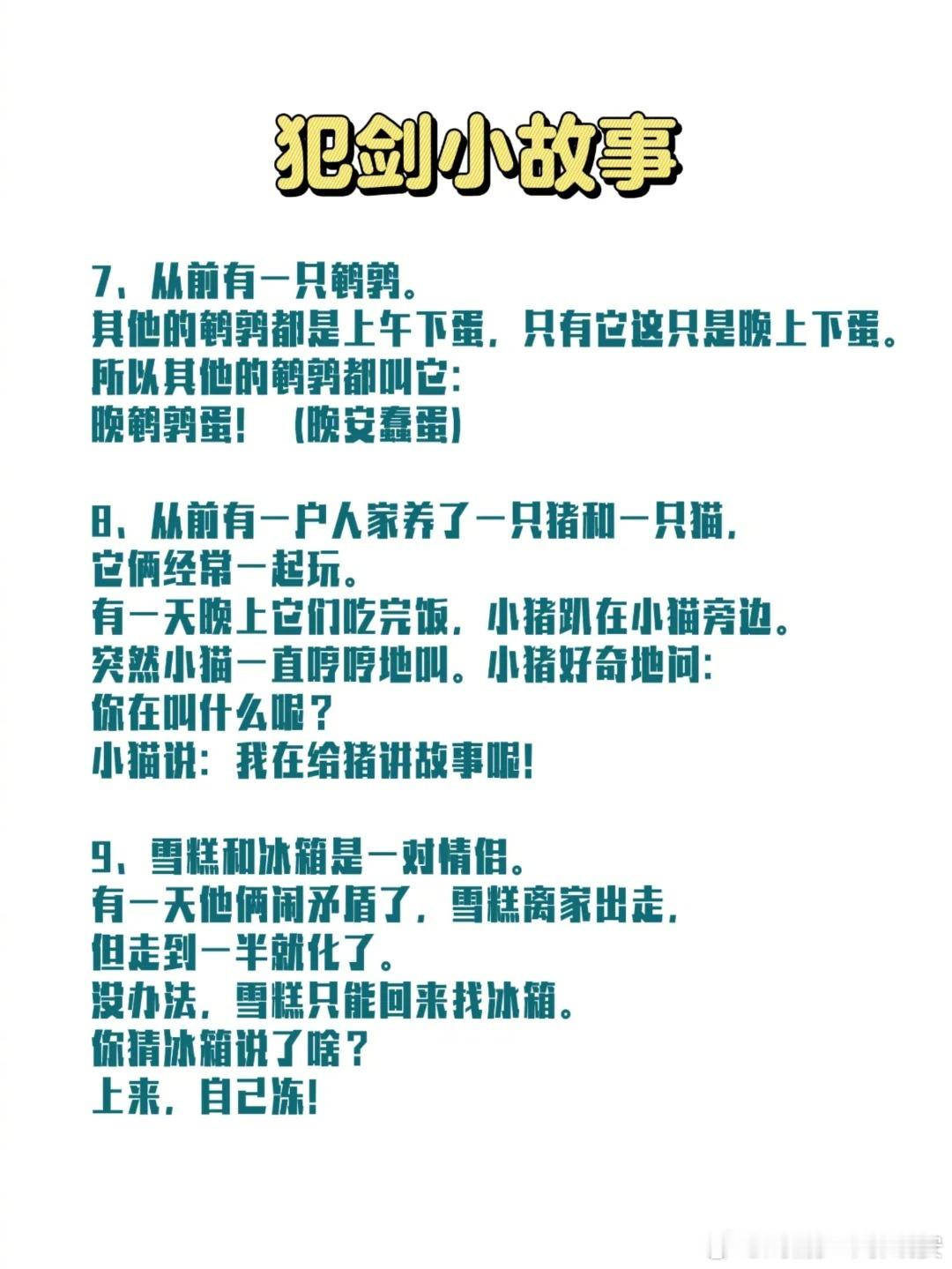 犯剑小故事

7、从前有一只鹌鹑。
其他的鹌鹑都是上午下蛋，只有它这只是晚上下蛋。
所以其他的鹌鹑都叫它：
晚鹌鹑蛋！（晚安蠢蛋）

8、从前有一户人家养了一只猪和一只猫，
它俩经常一起玩。
有一天晚上它们吃完饭，小猪趴在小猫旁边。
突然小猫一直哼哼地叫。小猪好奇地问：
你在叫什么呢？
小猫说：我在给猪讲故事呢！

9、雪糕和冰箱是一对情侣。
有一天他俩闹矛盾了，雪糕离家出走，
但走到一半就化了。
没办法，雪糕只能回来找冰箱。
你猜冰箱说了啥？
上来，自己冻！